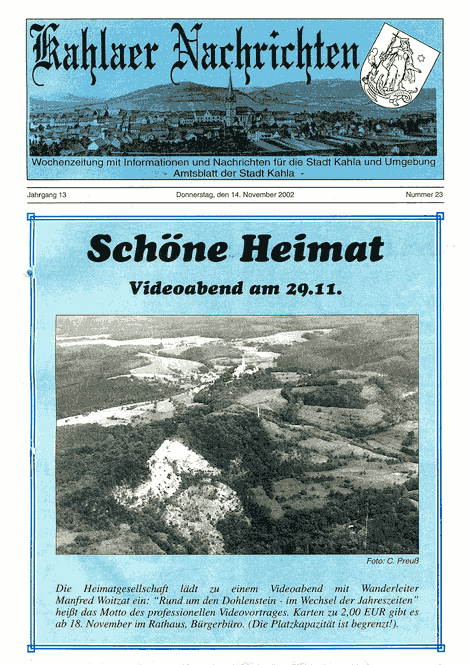 Kahlaer Nachrichten

Wochenzeitung mit Informationen und Nachrichten für die Stadt Kahla und Umgebung
- Amtsblatt der Stadt Kahla -

Jahrgang 13

Donnerstag, den 14. November 2002

Nummer 23

Schöne Heimat

Videoabend am 29.11.

Foto: C. Preuß

Die Heimatgesellschaft lädt zu einem Videoabend mit Wanderleiter Manfred Woitzat ein: "Rund um den Dohlenstein - im Wechsel der Jahreszeiten" heißt das Motto des professionellen Videovortrages. Karten zu 2,00 EUR gibt es ab 18. November im Rathaus, Bürgerbüro. (Die Platzkapazität ist begrenzt!).